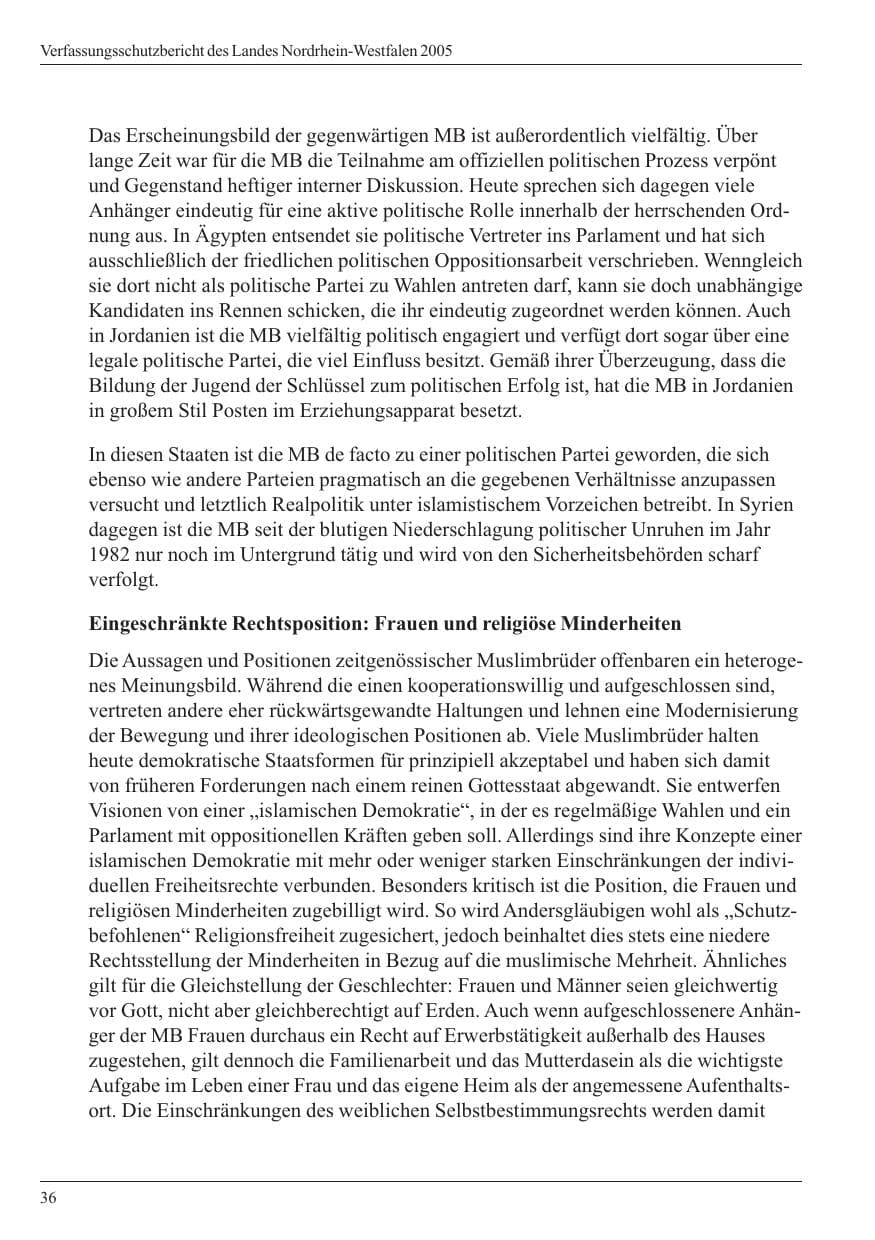 Verfassungsschutzbericht des Landes Nordrhein-Westfalen 2005

Das Erscheinungsbild der gegenwärtigen MB ist außerordentlich vielfältig. Über lange Zeit war für die MB die Teilnahme am offiziellen politischen Prozess verpönt und Gegenstand heftiger interner Diskussion. Heute sprechen sich dagegen viele Anhänger eindeutig für eine aktive politische Rolle innerhalb der herrschenden Ordnung aus. In Ägypten entsendet sie politische Vertreter ins Parlament und hat sich ausschließlich der friedlichen politischen Oppositionsarbeit verschrieben. Wenngleich sie dort nicht als politische Partei zu Wahlen antreten darf, kann sie doch unabhängige Kandidaten ins Rennen schicken, die ihr eindeutig zugeordnet werden können. Auch in Jordanien ist die MB vielfältig politisch engagiert und verfügt dort sogar über eine legale politische Partei, die viel Einfluss besitzt. Gemäß ihrer Überzeugung, dass die Bildung der Jugend der Schlüssel zum politischen Erfolg ist, hat die MB in Jordanien in großem Stil Posten im Erziehungsapparat besetzt.

In diesen Staaten ist die MB de facto zu einer politischen Partei geworden, die sich ebenso wie andere Parteien pragmatisch an die gegebenen Verhältnisse anzupassen versucht und letztlich Realpolitik unter islamistischem Vorzeichen betreibt. In Syrien dagegen ist die MB seit der blutigen Niederschlagung politischer Unruhen im Jahr 1982 nur noch im Untergrund tätig und wird von den Sicherheitsbehörden scharf verfolgt.

Eingeschränkte Rechtsposition: Frauen und religiöse Minderheiten

Die Aussagen und Positionen zeitgenössischer Muslimbrüder offenbaren ein heterogenes Meinungsbild. Während die einen kooperationswillig und aufgeschlossen sind, vertreten andere eher rückwärtsgewandte Haltungen und lehnen eine Modernisierung der Bewegung und ihrer ideologischen Positionen ab. Viele Muslimbrüder halten heute demokratische Staatsformen für prinzipiell akzeptabel und haben sich damit von früheren Forderungen nach einem reinen Gottesstaat abgewandt. Sie entwerfen Visionen von einer „islamischen Demokratie“, in der es regelmäßige Wahlen und ein Parlament mit oppositionellen Kräften geben soll. Allerdings sind ihre Konzepte einer islamischen Demokratie mit mehr oder weniger starken Einschränkungen der individuellen Freiheitsrechte verbunden. Besonders kritisch ist die Position, die Frauen und religiösen Minderheiten zugebilligt wird. So wird Andersgläubigen wohl als „Schutzbefohlenen“ Religionsfreiheit zugesichert, jedoch beinhaltet dies stets eine niedere Rechtsstellung der Minderheiten in Bezug auf die muslimische Mehrheit. Ähnliches gilt für die Gleichstellung der Geschlechter: Frauen und Männer seien gleichwertig vor Gott, nicht aber gleichberechtigt auf Erden. Auch wenn aufgeschlossenere Anhänger der MB Frauen durchaus ein Recht auf Erwerbstätigkeit außerhalb des Hauses zugestehen, gilt dennoch die Familienarbeit und das Mutterdasein als die wichtigste Aufgabe im Leben einer Frau und das eigene Heim als der angemessene Aufenthaltsort. Die Einschränkungen des weiblichen Selbstbestimmungsrechts werden damit

36